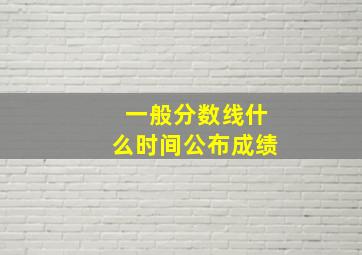 一般分数线什么时间公布成绩